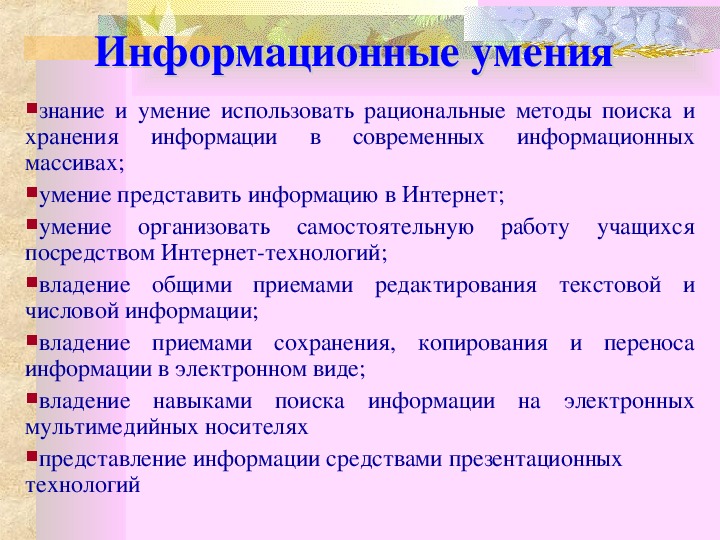 Информационные умения

знание и умение использовать рациональные методы поиска и хранения информации в современных информационных массивах;

умение представить информацию в Интернет;

умение организовать самостоятельную работу учащихся посредством Интернет-технологий;

владение общими приемами редактирования текстовой и числовой информации;

владение приемами сохранения, копирования и переноса информации в электронном виде;

владение навыками поиска информации на электронных мультимедийных носителях

представление информации средствами презентационных технологий